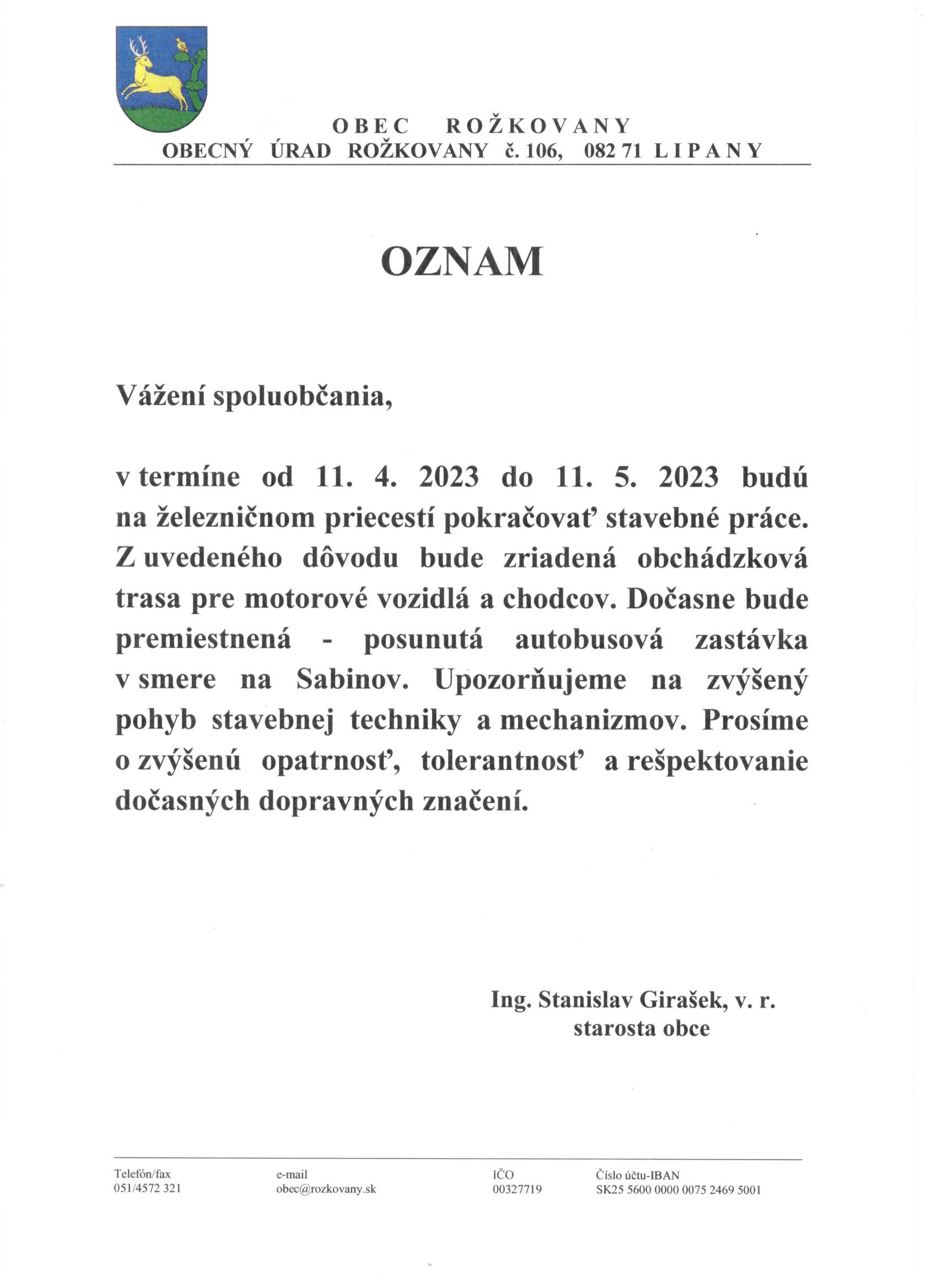 OBEC ROŽKOVANY
OBECNÝ ÚRAD ROŽKOVANY č. 106, 082 71 LIPANY

OZNAM

Vážení spoluobčania,

v termíne od 11. 4. 2023 do 11. 5. 2023 budú na železničnom priecestí pokračovať stavebné práce. Z uvedeného dôvodu bude zriadená obchádzková trasa pre motorové vozidlá a chodcov. Dočasne bude premiestnená - posunutá autobusová zastávka v smere na Sabinov. Upozorňujeme na zvýšený pohyb stavebnej techniky a mechanizmov. Prosíme o zvýšenú opatrnosť, tolerantnosť a rešpektovanie dočasných dopravných značení.

Ing. Stanislav Girašek, v. r.
starosta obce

Telefón/fax
051/4572 321

e-mail
obec@rozkovany.sk

IČO
00327719

Číslo účtu-IBAN
SK25 5600 0000 0075 2469 5001